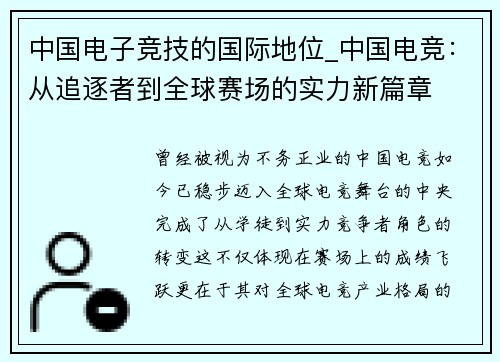 中国电子竞技的国际地位_中国电竞：从追逐者到全球赛场的实力新篇章

曾经被视为不务正业的中国电竞如今已稳步迈入全球电竞舞台的中央完成了从学徒到实力竞争者角色的转变这不仅体现在赛场上的成绩飞跃更在于其对全球电竞产业格局的